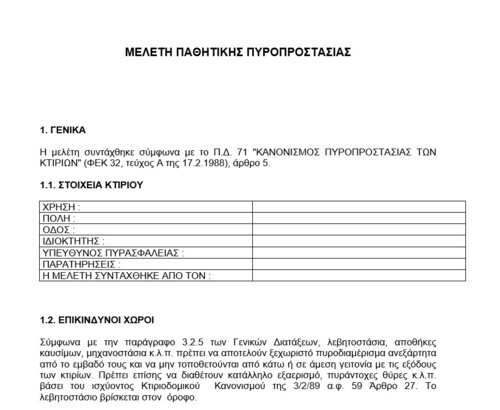 ΜΕΛΕΤΗ ΠΑΘΗΤΙΚΗΣ ΠΥΡΟΠΡΟΣΤΑΣΙΑΣ

1. ΓΕΝΙΚΑ

Η μελέτη συντάχθηκε σύμφωνα με το Π.Δ. 71 "ΚΑΝΟΝΙΣΜΟΣ ΠΥΡΟΠΡΟΣΤΑΣΙΑΣ ΤΩΝ ΚΤΙΡΙΩΝ" (ΦΕΚ 32, τεύχος Α της 17.2.1988), άρθρο 5.

1.1. ΣΤΟΙΧΕΙΑ ΚΤΙΡΙΟΥ

| ΧΡΗΣΗ : | |
|---|---|
| ΠΟΛΗ : | |
| ΟΔΟΣ : | |
| ΙΔΙΟΚΤΗΤΗΣ : | |
| ΥΠΕΥΘΥΝΟΣ ΠΥΡΑΣΦΑΛΕΙΑΣ : | |
| ΠΑΡΑΤΗΡΗΣΕΙΣ : | |
| Η ΜΕΛΕΤΗ ΣΥΝΤΑΧΘΗΚΕ ΑΠΟ ΤΟΝ : | |

1.2. ΕΠΙΚΙΝΔΥΝΟΙ ΧΩΡΟΙ

Σύμφωνα με την παράγραφο 3.2.5 των Γενικών Διατάξεων, λεβητοστάσια, αποθήκες καυσίμων, μηχανοστάσια κ.λ.π. πρέπει να αποτελούν ξεχωριστό πυροδιαμέρισμα ανεξάρτητα από το εμβαδό τους και να μην τοποθετούνται από κάτω ή σε άμεση γειτονία με τις εξόδους των κτιρίων. Πρέπει επίσης να διαθέτουν κατάλληλο εξαερισμό, πυράντοχες θύρες κ.λ.π. βάσει του ισχύοντος Κτιριοδομικού Κανονισμού της 3/2/89 α.φ. 59 Άρθρο 27. Το λεβητοστάσιο βρίσκεται στον όροφο.